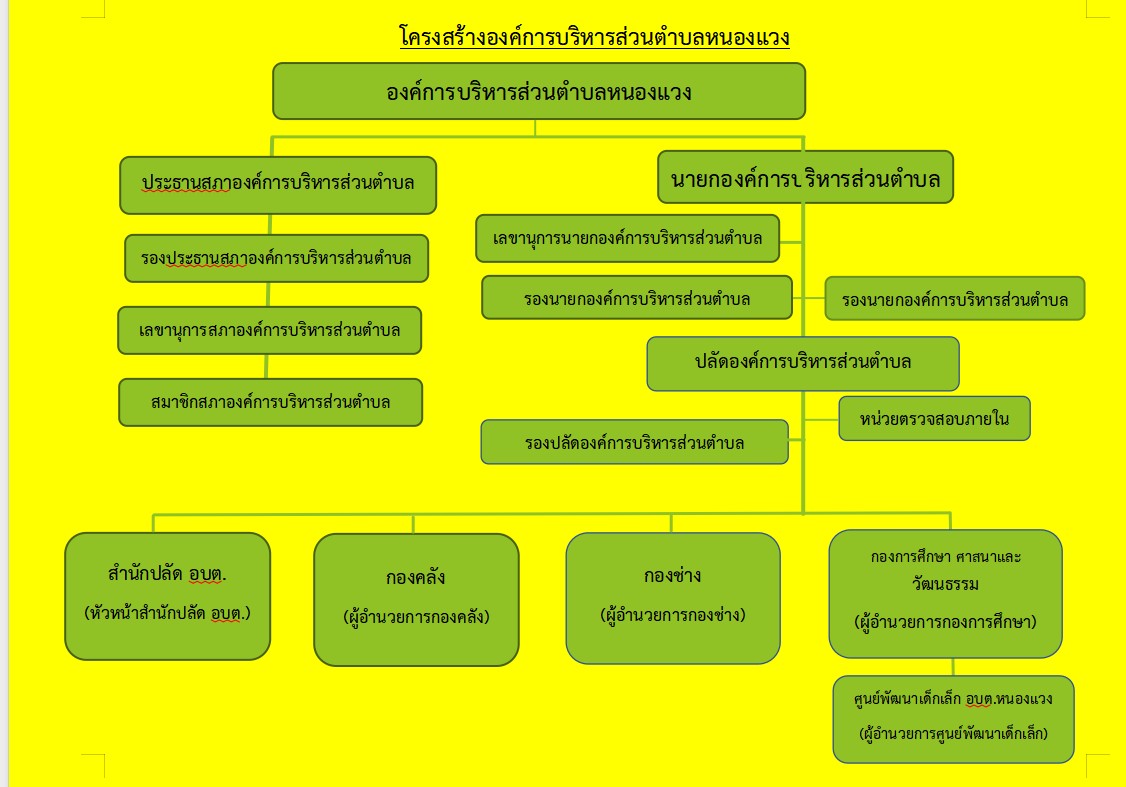 โครงสร้างองค์การบริหารส่วนตำบลหนองแวง

องค์การบริหารส่วนตำบลหนองแวง

ประธานสภาองค์การบริหารส่วนตำบล

รองประธานสภาองค์การบริหารส่วนตำบล

เลขานุการสภาองค์การบริหารส่วนตำบล

สมาชิกสภาองค์การบริหารส่วนตำบล

นายกองค์การบริหารส่วนตำบล

เลขานุการนายกองค์การบริหารส่วนตำบล

รองนายกองค์การบริหารส่วนตำบล

รองนายกองค์การบริหารส่วนตำบล

ปลัดองค์การบริหารส่วนตำบล

หน่วยตรวจสอบภายใน

รองปลัดองค์การบริหารส่วนตำบล

สำนักปลัด อบต.
(หัวหน้าสำนักปลัด อบต.)

กองคลัง
(ผู้อำนวยการกองคลัง)

กองช่าง
(ผู้อำนวยการกองช่าง)

กองการศึกษา ศาสนาและวัฒนธรรม
(ผู้อำนวยการกองการศึกษา)

ศูนย์พัฒนาเด็กเล็ก อบต.หนองแวง
(ผู้อำนวยการศูนย์พัฒนาเด็กเล็ก)